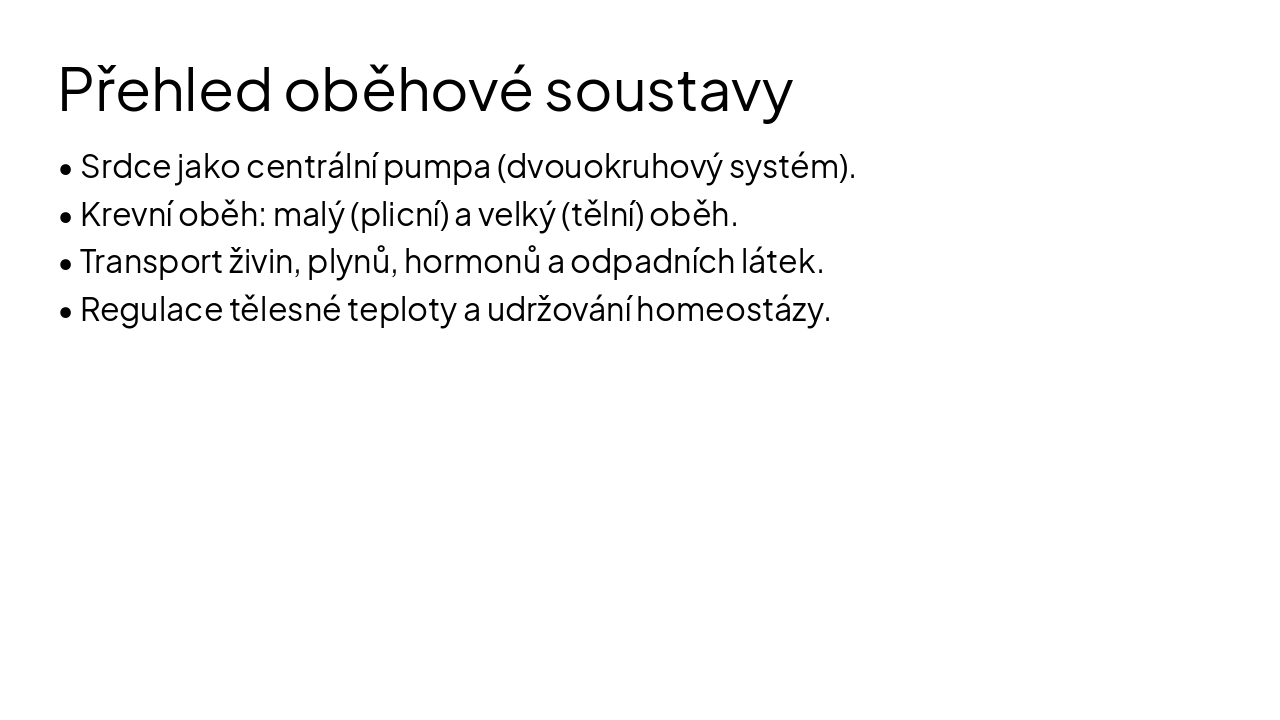 Přehled oběhové soustavy

• Srdce jako centrální pumpa (dvouokruhový systém).
• Krevní oběh: malý (plicní) a velký (tělní) oběh.
• Transport živin, plynů, hormonů a odpadních látek.
• Regulace tělesné teploty a udržování homeostázy.